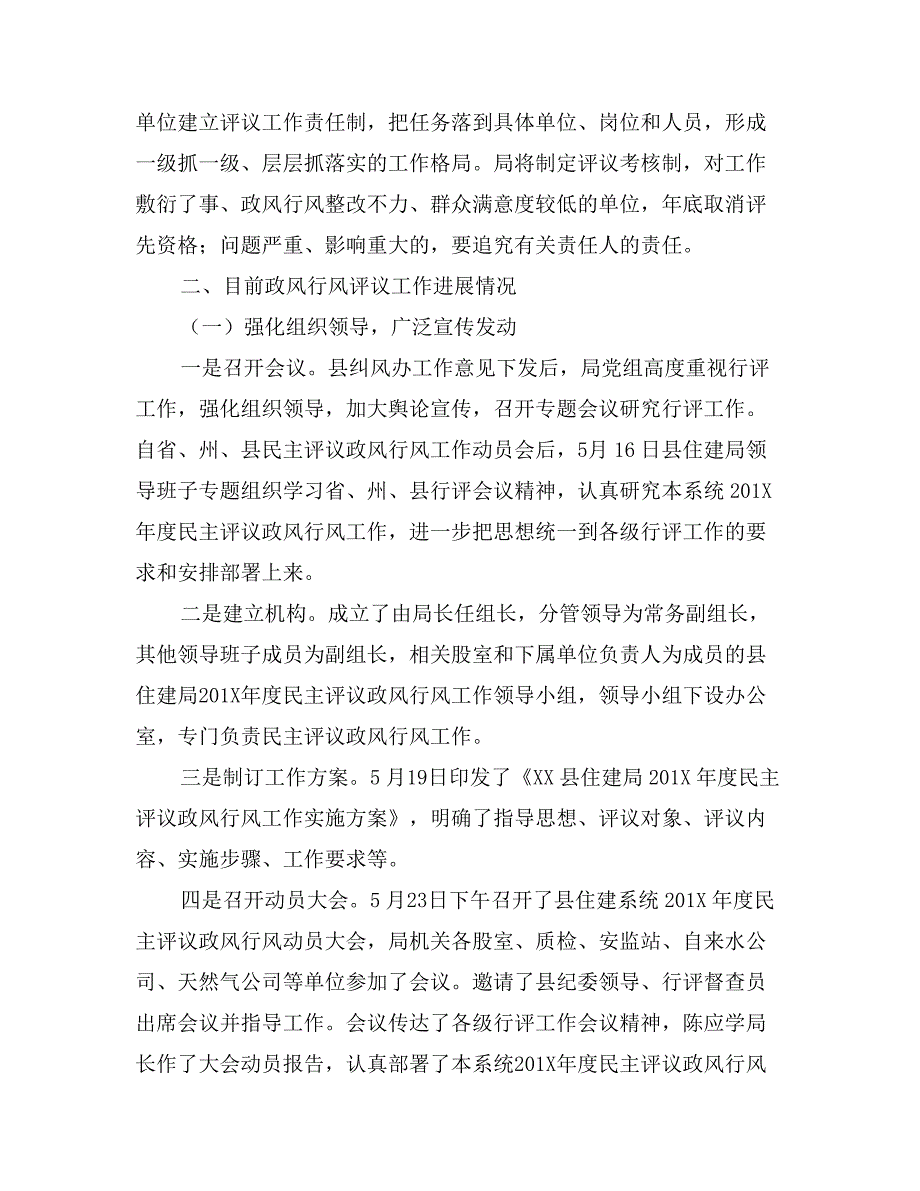 单位建立评议工作责任制，把任务落到具体单位、岗位和人员，形成一级抓一级、层层抓落实的工作格局。局将制定评议考核制，对工作敷衍了事、政风行风整改不力、群众满意度较低的单位，年底取消评先资格；问题严重、影响重大的，要追究有关责任人的责任。

二、目前政风行风评议工作进展情况

（一）强化组织领导，广泛宣传发动

一是召开会议。县纠风办工作意见下发后，局党组高度重视行评工作，强化组织领导，加大舆论宣传，召开专题会议研究行评工作。自省、州、县民主评议政风行风工作动员会后，5月16日县住建局领导班子专题组织学习省、州、县行评会议精神，认真研究本系统201X年度民主评议政风行风工作，进一步把思想统一到各级行评工作的要求和安排部署上来。

二是建立机构。成立了由局长任组长，分管领导为常务副组长，其他领导班子成员为副组长，相关股室和下属单位负责人为成员的县住建局201X年度民主评议政风行风工作领导小组，领导小组下设办公室，专门负责民主评议政风行风工作。

三是制订工作方案。5月19日印发了《XX县住建局201X年度民主评议政风行风工作实施方案》，明确了指导思想、评议对象、评议内容、实施步骤、工作要求等。

四是召开动员大会。5月23日下午召开了县住建系统201X年度民主评议政风行风动员大会，局机关各股室、质检、安监站、自来水公司、天然气公司等单位参加了会议。邀请了县纪委领导、行评督查员出席会议并指导工作。会议传达了各级行评工作会议精神，陈应学局长作了大会动员报告，认真部署了本系统201X年度民主评议政风行风